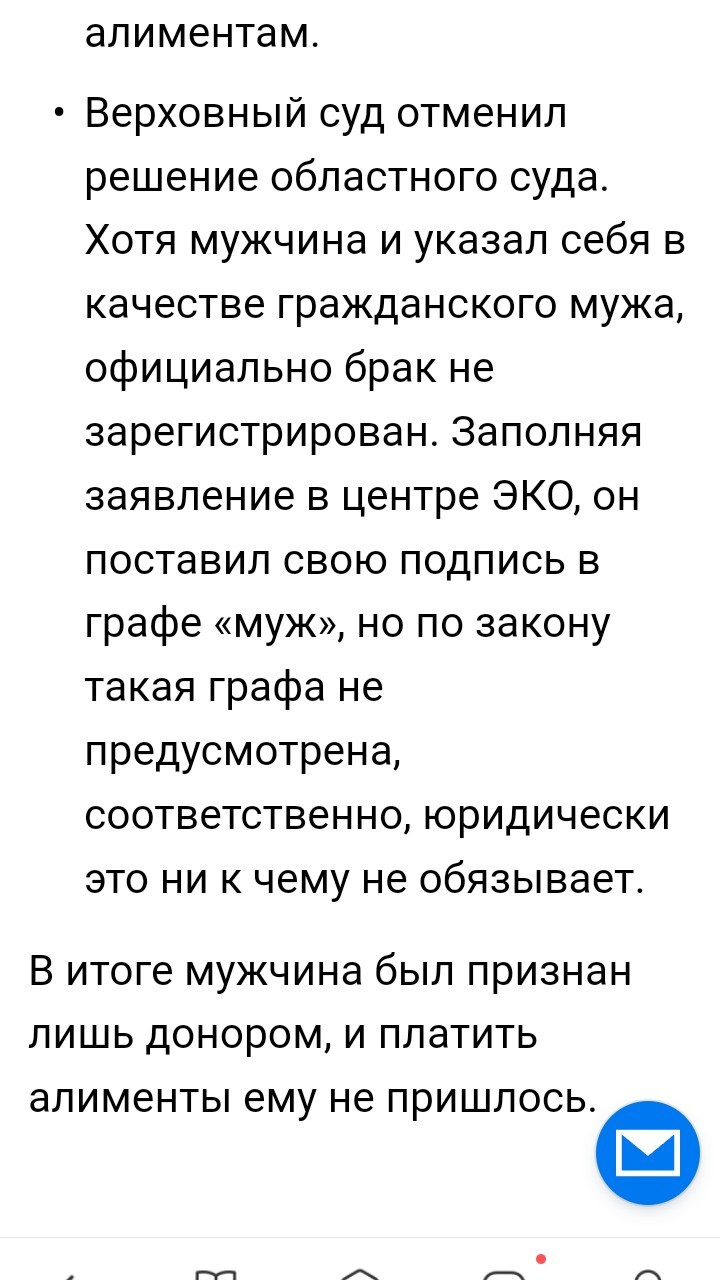 алиментам.

• Верховный суд отменил решение областного суда. Хотя мужчина и указал себя в качестве гражданского мужа, официально брак не зарегистрирован. Заполняя заявление в центре ЭКО, он поставил свою подпись в графе «муж», но по закону такая графа не предусмотрена, соответственно, юридически это ни к чему не обязывает.

В итоге мужчина был признан лишь донором, и платить алименты ему не пришлось.